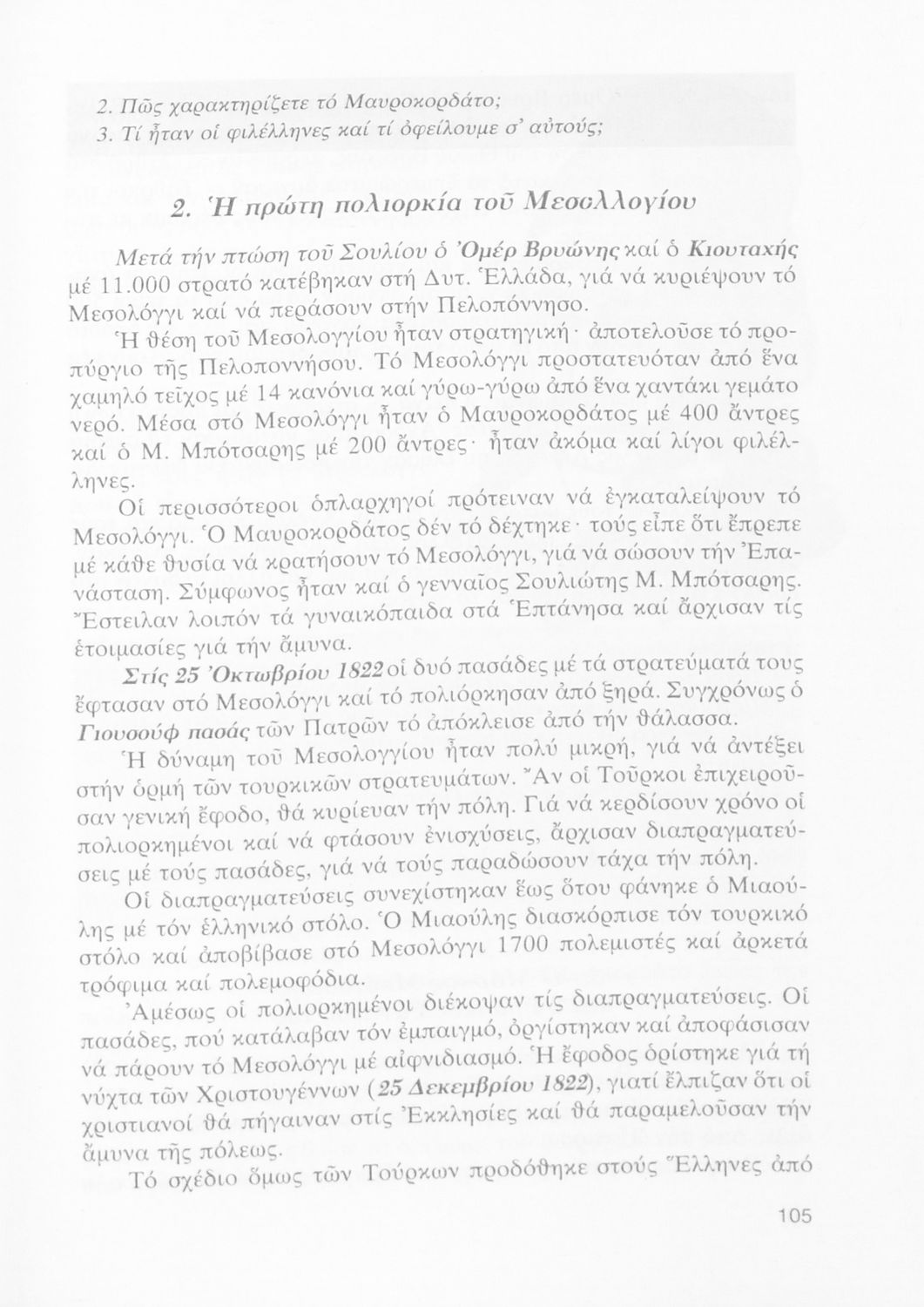 2. Πῶς χαρακτηρίζετε τό Μαυροκορδάτο;
3. Τί ἦταν οἱ φιλέλληνες καί τί ὀφείλουμε σ' αὐτούς;

2. Ἡ πρώτη πολιορκία τοῦ Μεσολλογίου

Μετά τήν πτώση τοῦ Σουλίου ὁ Ὀμέρ Βρυώνης καί ὁ Κιουταχής μέ 11.000 στρατό κατέβηκαν στή Δυτ. Ἑλλάδα, γιά νά κυριέψουν τό Μεσολόγγι καί νά περάσουν στήν Πελοπόννησο.

Ἡ θέση τοῦ Μεσολογγίου ἦταν στρατηγική· ἀποτελοῦσε τό προπύργιο τῆς Πελοποννήσου. Τό Μεσολόγγι προστατευόταν ἀπό ἕνα χαμηλό τεῖχος μέ 14 κανόνια καί γύρω-γύρω ἀπό ἕνα χαντάκι γεμάτο νερό. Μέσα στό Μεσολόγγι ἦταν ὁ Μαυροκορδάτος μέ 400 ἄντρες καί ὁ Μ. Μπότσαρης μέ 200 ἄντρες· ἦταν ἀκόμα καί λίγοι φιλέλληνες.

Οἱ περισσότεροι ὁπλαρχηγοί πρότειναν νά ἐγκαταλείψουν τό Μεσολόγγι. Ὁ Μαυροκορδάτος δέν τό δέχτηκε· τούς εἶπε ὅτι ἔπρεπε μέ κάθε θυσία νά κρατήσουν τό Μεσολόγγι, γιά νά σώσουν τήν Ἐπανάσταση. Σύμφωνος ἦταν καί ὁ γενναῖος Σουλιώτης Μ. Μπότσαρης. Ἔστειλαν λοιπόν τά γυναικόπαιδα στά Ἑπτάνησα καί ἄρχισαν τίς ἑτοιμασίες γιά τήν ἄμυνα.

Στίς 25 Ὀκτωβρίου 1822 οἱ δυό πασάδες μέ τά στρατεύματά τους ἔφτασαν στό Μεσολόγγι καί τό πολιόρκησαν ἀπό ξηρά. Συγχρόνως ὁ Γιουσούφ πασάς τῶν Πατρῶν τό ἀπόκλεισε ἀπό τήν θάλασσα.

Ἡ δύναμη τοῦ Μεσολογγίου ἦταν πολύ μικρή, γιά νά ἀντέξει στήν ὁρμή τῶν τουρκικῶν στρατευμάτων. Ἄν οἱ Τοῦρκοι ἐπιχειροῦσαν γενική ἔφοδο, θά κυρίευαν τήν πόλη. Γιά νά κερδίσουν χρόνο οἱ πολιορκημένοι καί νά φτάσουν ἐνισχύσεις, ἄρχισαν διαπραγματεύσεις μέ τούς πασάδες, γιά νά τούς παραδώσουν τάχα τήν πόλη.

Οἱ διαπραγματεύσεις συνεχίστηκαν ἕως ὅτου φάνηκε ὁ Μιαούλης μέ τόν ἑλληνικό στόλο. Ὁ Μιαούλης διασκόρπισε τόν τουρκικό στόλο καί ἀποβίβασε στό Μεσολόγγι 1700 πολεμιστές καί ἀρκετά τρόφιμα καί πολεμοφόδια.

Ἀμέσως οἱ πολιορκημένοι διέκοψαν τίς διαπραγματεύσεις. Οἱ πασάδες, πού κατάλαβαν τόν ἐμπαιγμό, ὀργίστηκαν καί ἀποφάσισαν νά πάρουν τό Μεσολόγγι μέ αἰφνιδιασμό. Ἡ ἔφοδος ὁρίστηκε γιά τή νύχτα τῶν Χριστουγέννων (25 Δεκεμβρίου 1822), γιατί ἔλπιζαν ὅτι οἱ χριστιανοί θά πήγαιναν στίς Ἐκκλησίες καί θά παραμελοῦσαν τήν ἄμυνα τῆς πόλεως.

Τό σχέδιο ὅμως τῶν Τούρκων προδόθηκε στούς Ἕλληνες ἀπό

105